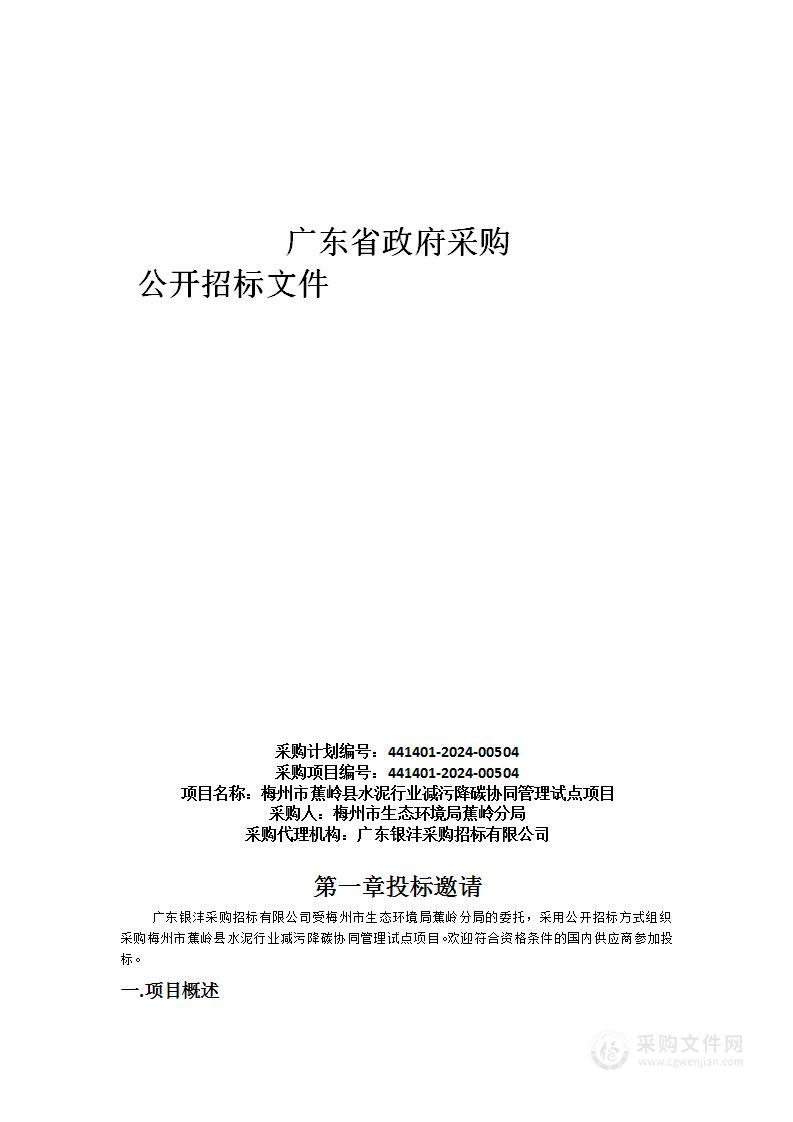 广东省政府采购
公开招标文件

采购计划编号：441401-2024-00504
采购项目编号：441401-2024-00504
项目名称：梅州市蕉岭县水泥行业减污降碳协同管理试点项目
采购人：梅州市生态环境局蕉岭分局
采购代理机构：广东银沣采购招标有限公司

第一章投标邀请

广东银沣采购招标有限公司受梅州市生态环境局蕉岭分局的委托，采用公开招标方式组织采购梅州市蕉岭县水泥行业减污降碳协同管理试点项目。欢迎符合资格条件的国内供应商参加投标。

一.项目概述

采购文件网
www.cgwenjian.com